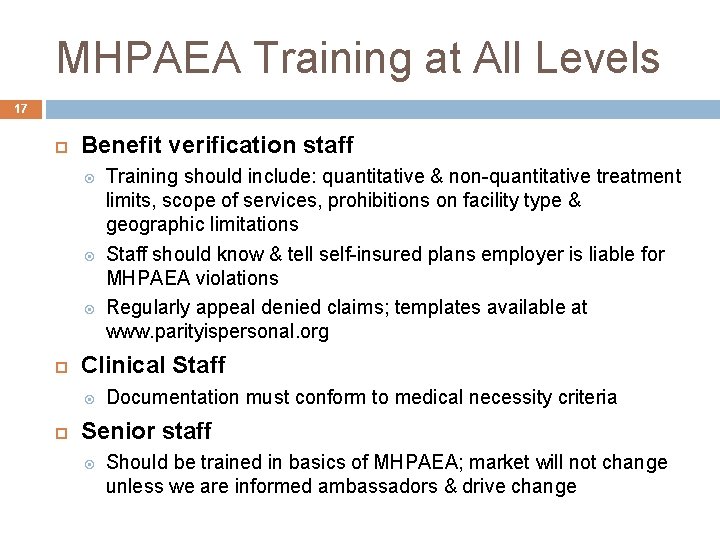 MHPAEA Training at All Levels

17

Benefit verification staff

Training should include: quantitative & non-quantitative treatment limits, scope of services, prohibitions on facility type & geographic limitations

Staff should know & tell self-insured plans employer is liable for MHPAEA violations

Regularly appeal denied claims; templates available at www.parityispersonal.org

Clinical Staff

Documentation must conform to medical necessity criteria

Senior staff

Should be trained in basics of MHPAEA; market will not change unless we are informed ambassadors & drive change